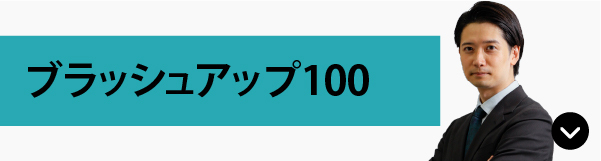 ブラッシュアップ100